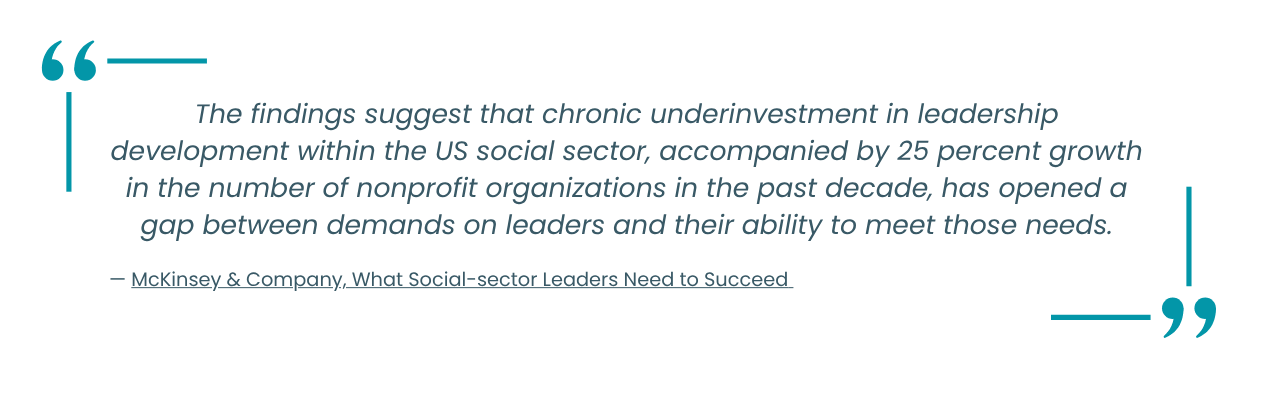 “

The findings suggest that chronic underinvestment in leadership development within the US social sector, accompanied by 25 percent growth in the number of nonprofit organizations in the past decade, has opened a gap between demands on leaders and their ability to meet those needs.

— McKinsey & Company, What Social-sector Leaders Need to Succeed

”